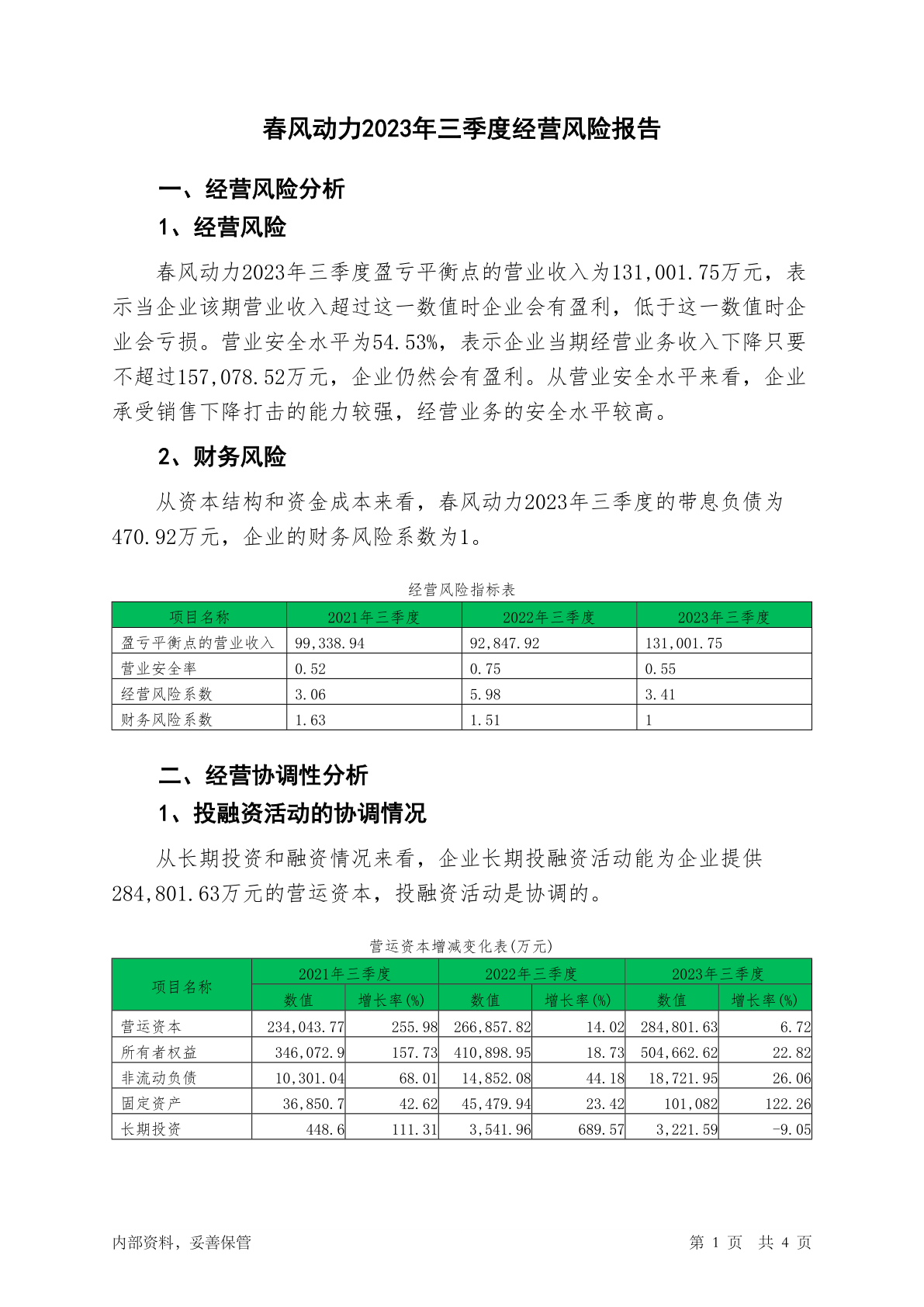 春风动力2023年三季度经营风险报告

一、经营风险分析

1、经营风险

春风动力2023年三季度盈亏平衡点的营业收入为131,001.75万元，表示当企业该期营业收入超过这一数值时企业会有盈利，低于这一数值时企业会亏损。营业安全水平为54.53%，表示企业当期经营业务收入下降只要不超过157,078.52万元，企业仍然会有盈利。从营业安全水平来看，企业承受销售下降打击的能力较强，经营业务的安全水平较高。

2、财务风险

从资本结构和资金成本来看，春风动力2023年三季度的带息负债为470.92万元，企业的财务风险系数为1。

经营风险指标表

| 项目名称 | 2021年三季度 | 2022年三季度 | 2023年三季度 |
|---|---|---|---|
| 盈亏平衡点的营业收入 | 99,338.94 | 92,847.92 | 131,001.75 |
| 营业安全率 | 0.52 | 0.75 | 0.55 |
| 经营风险系数 | 3.06 | 5.98 | 3.41 |
| 财务风险系数 | 1.63 | 1.51 | 1 |

二、经营协调性分析

1、投融资活动的协调情况

从长期投资和融资情况来看，企业长期投融资活动能为企业提供284,801.63万元的营运资本，投融资活动是协调的。

营运资本增减变化表(万元)

| 项目名称 | 2021年三季度 | | 2022年三季度 | | 2023年三季度 | |
|---|---|---|---|---|---|---|
| | 数值 | 增长率(%) | 数值 | 增长率(%) | 数值 | 增长率(%) |
| 营运资本 | 234,043.77 | 255.98 | 266,857.82 | 14.02 | 284,801.63 | 6.72 |
| 所有者权益 | 346,072.9 | 157.73 | 410,898.95 | 18.73 | 504,662.62 | 22.82 |
| 非流动负债 | 10,301.04 | 68.01 | 14,852.08 | 44.18 | 18,721.95 | 26.06 |
| 固定资产 | 36,850.7 | 42.62 | 45,479.94 | 23.42 | 101,082 | 122.26 |
| 长期投资 | 448.6 | 111.31 | 3,541.96 | 689.57 | 3,221.59 | -9.05 |

内部资料，妥善保管

第 1 页 共 4 页